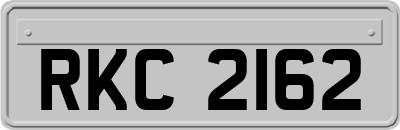 RKC 2162